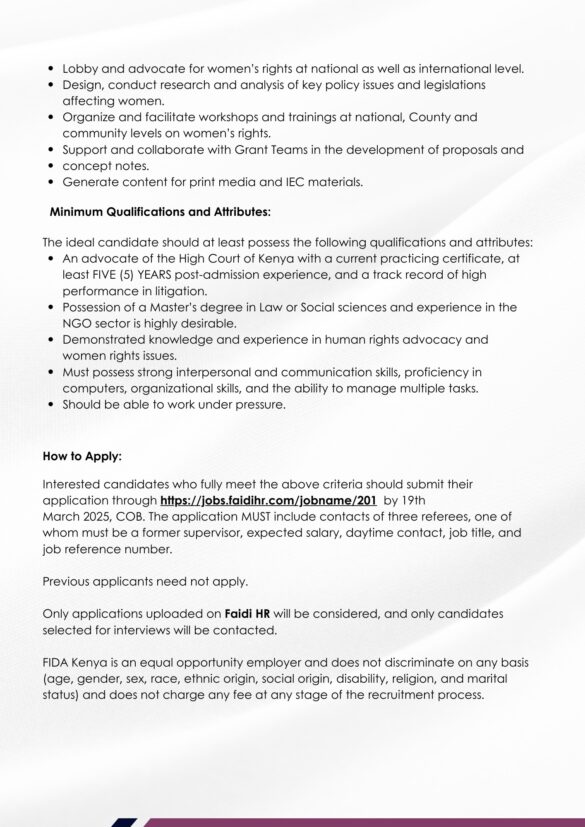 • Lobby and advocate for women's rights at national as well as international level.
• Design, conduct research and analysis of key policy issues and legislations affecting women.
• Organize and facilitate workshops and trainings at national, County and community levels on women's rights.
• Support and collaborate with Grant Teams in the development of proposals and
• concept notes.
• Generate content for print media and IEC materials.

Minimum Qualifications and Attributes:

The ideal candidate should at least possess the following qualifications and attributes:
• An advocate of the High Court of Kenya with a current practicing certificate, at least FIVE (5) YEARS post-admission experience, and a track record of high performance in litigation.
• Possession of a Master's degree in Law or Social sciences and experience in the NGO sector is highly desirable.
• Demonstrated knowledge and experience in human rights advocacy and women rights issues.
• Must possess strong interpersonal and communication skills, proficiency in computers, organizational skills, and the ability to manage multiple tasks.
• Should be able to work under pressure.

How to Apply:

Interested candidates who fully meet the above criteria should submit their application through https://jobs.faidihr.com/jobname/201 by 19th March 2025, COB. The application MUST include contacts of three referees, one of whom must be a former supervisor, expected salary, daytime contact, job title, and job reference number.

Previous applicants need not apply.

Only applications uploaded on Faidi HR will be considered, and only candidates selected for interviews will be contacted.

FIDA Kenya is an equal opportunity employer and does not discriminate on any basis (age, gender, sex, race, ethnic origin, social origin, disability, religion, and marital status) and does not charge any fee at any stage of the recruitment process.